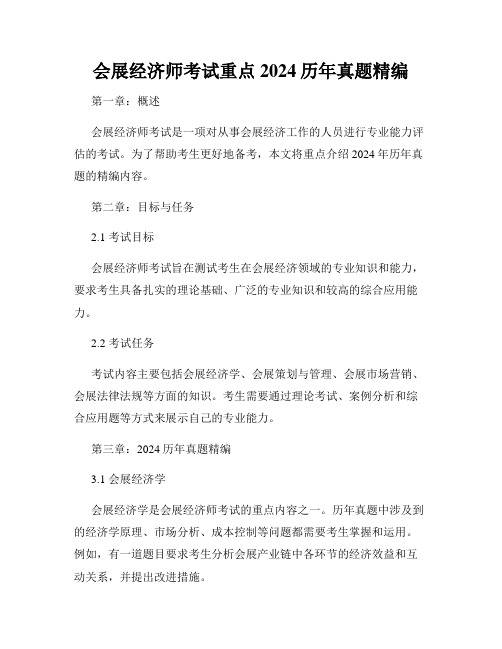 会展经济师考试重点 2024 历年真题精编

第一章：概述

会展经济师考试是一项对从事会展经济工作的人员进行专业能力评估的考试。为了帮助考生更好地备考，本文将重点介绍 2024 年历年真题的精编内容。

第二章：目标与任务

2.1 考试目标

会展经济师考试旨在测试考生在会展经济领域的专业知识和能力，要求考生具备扎实的理论基础、广泛的专业知识和较高的综合应用能力。

2.2 考试任务

考试内容主要包括会展经济学、会展策划与管理、会展市场营销、会展法律法规等方面的知识。考生需要通过理论考试、案例分析和综合应用题等方式来展示自己的专业能力。

第三章：2024 历年真题精编

3.1 会展经济学

会展经济学是会展经济师考试的重点内容之一。历年真题中涉及到的经济学原理、市场分析、成本控制等问题都需要考生掌握和运用。例如，有一道题目要求考生分析会展产业链中各环节的经济效益和互动关系，并提出改进措施。